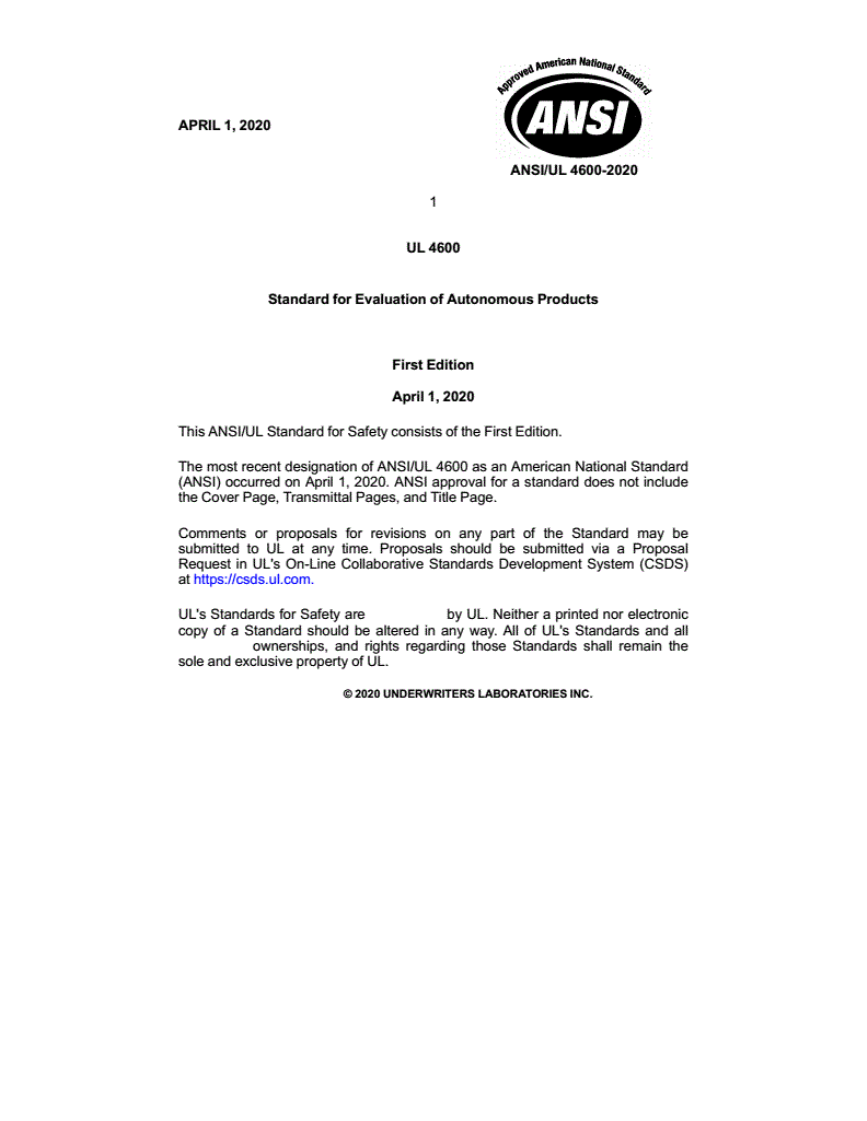 APRIL 1, 2020

Approved American National Standard

ANSI

ANSI/UL 4600-2020

1

UL 4600

Standard for Evaluation of Autonomous Products

First Edition

April 1, 2020

This ANSI/UL Standard for Safety consists of the First Edition.

The most recent designation of ANSI/UL 4600 as an American National Standard (ANSI) occurred on April 1, 2020. ANSI approval for a standard does not include the Cover Page, Transmittal Pages, and Title Page.

Comments or proposals for revisions on any part of the Standard may be submitted to UL at any time. Proposals should be submitted via a Proposal Request in UL's On-Line Collaborative Standards Development System (CSDS) at https://csds.ul.com.

UL's Standards for Safety are by UL. Neither a printed nor electronic copy of a Standard should be altered in any way. All of UL's Standards and all ownerships, and rights regarding those Standards shall remain the sole and exclusive property of UL.

© 2020 UNDERWRITERS LABORATORIES INC.